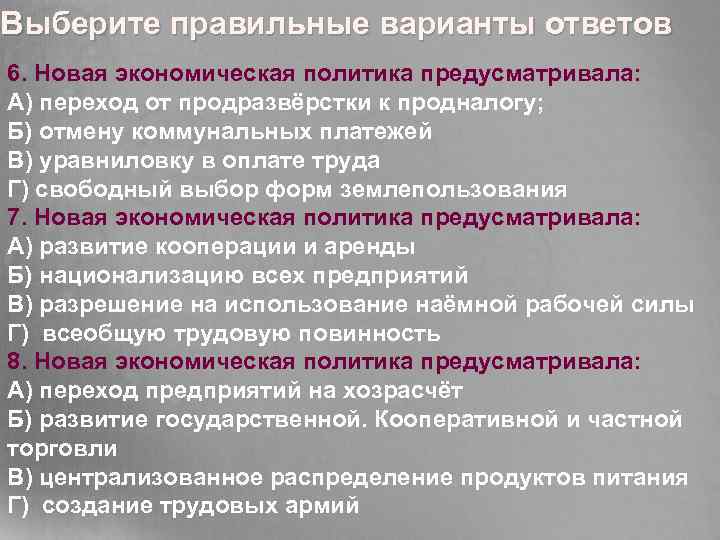 Выберите правильные варианты ответов

6. Новая экономическая политика предусматривала:
А) переход от продразвёрстки к продналогу;
Б) отмену коммунальных платежей
В) уравниловку в оплате труда
Г) свободный выбор форм землепользования
7. Новая экономическая политика предусматривала:
А) развитие кооперации и аренды
Б) национализацию всех предприятий
В) разрешение на использование наёмной рабочей силы
Г) всеобщую трудовую повинность
8. Новая экономическая политика предусматривала:
А) переход предприятий на хозрасчёт
Б) развитие государственной. Кооперативной и частной торговли
В) централизованное распределение продуктов питания
Г) создание трудовых армий